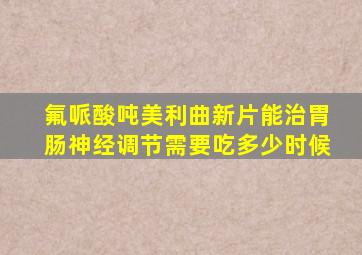 氟哌酸吨美利曲新片能治胃肠神经调节需要吃多少时候